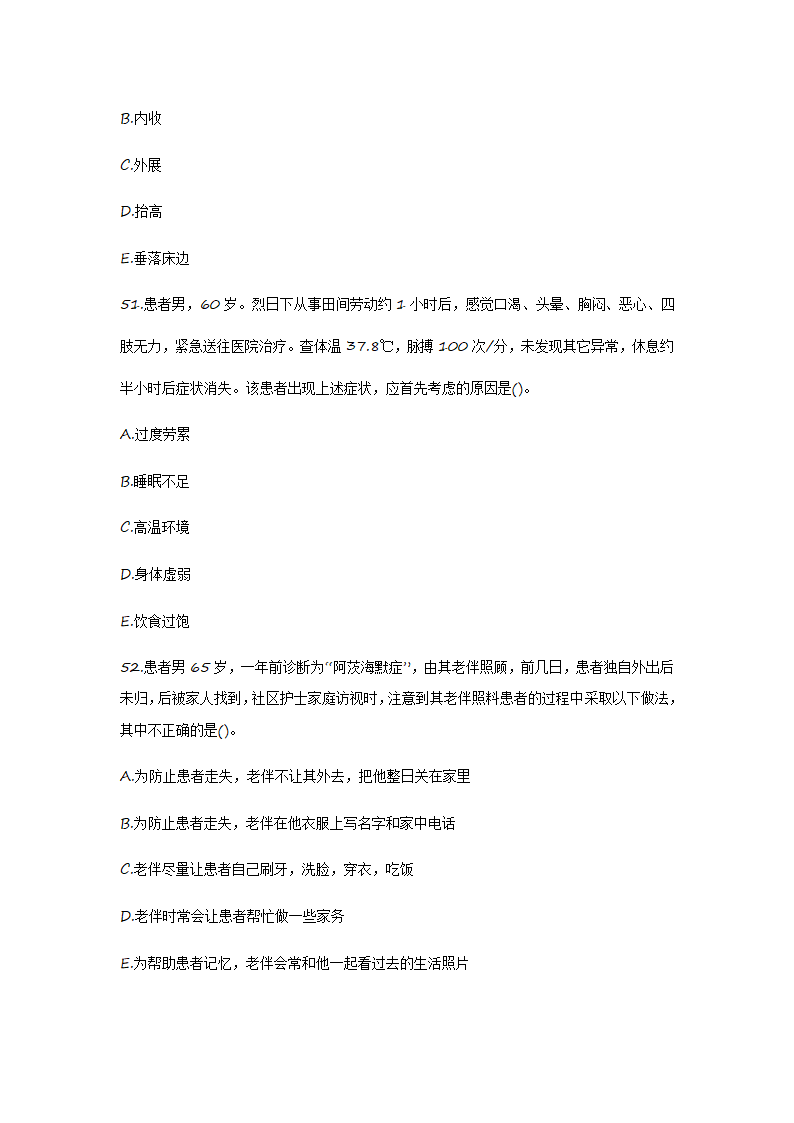 B.内收

C.外展

D.抬高

E.垂落床边

51.患者男，60岁。烈日下从事田间劳动约1小时后，感觉口渴、头晕、胸闷、恶心、四肢无力，紧急送往医院治疗。查体温37.8℃，脉搏100次/分，未发现其它异常，休息约半小时后症状消失。该患者出现上述症状，应首先考虑的原因是()。

A.过度劳累

B.睡眠不足

C.高温环境

D.身体虚弱

E.饮食过饱

52.患者男65岁，一年前诊断为"阿茨海默症"，由其老伴照顾，前几日，患者独自外出后未归，后被家人找到，社区护士家庭访视时，注意到其老伴照料患者的过程中采取以下做法，其中不正确的是()。

A.为防止患者走失，老伴不让其外去，把他整日关在家里

B.为防止患者走失，老伴在他衣服上写名字和家中电话

C.老伴尽量让患者自己刷牙，洗脸，穿衣，吃饭

D.老伴时常会让患者帮忙做一些家务

E.为帮助患者记忆，老伴会常和他一起看过去的生活照片